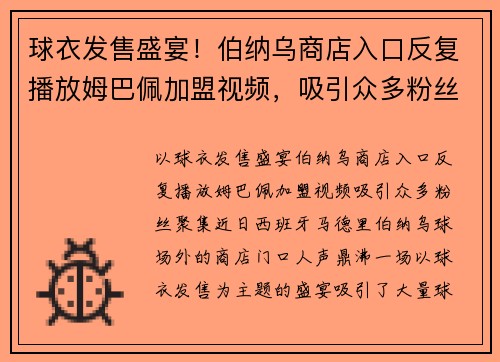 球衣发售盛宴！伯纳乌商店入口反复播放姆巴佩加盟视频，吸引众多粉丝

以球衣发售盛宴伯纳乌商店入口反复播放姆巴佩加盟视频吸引众多粉丝聚集近日西班牙马德里伯纳乌球场外的商店门口人声鼎沸一场以球衣发售为主题的盛宴吸引了大量球